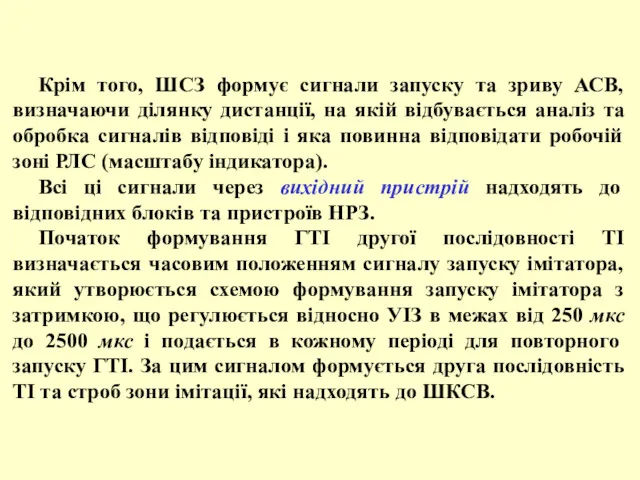 Крім того, ШСЗ формує сигнали запуску та зриву АСВ, визначаючи ділянку дистанції, на якій відбувається аналіз та обробка сигналів відповіді і яка повинна відповідати робочій зоні РЛС (масштабу індикатора).

Всі ці сигнали через вихідний пристрій надходять до відповідних блоків та пристроїв НРЗ.

Початок формування ГТІ другої послідовності ТІ визначається часовим положенням сигналу запуску імітатора, який утворюється схемою формування запуску імітатора з затримкою, що регулюється відносно УІЗ в межах від 250 мкс до 2500 мкс і подається в кожному періоді для повторного запуску ГТІ. За цим сигналом формується друга послідовність ТІ та строб зони імітації, які надходять до ШКСВ.